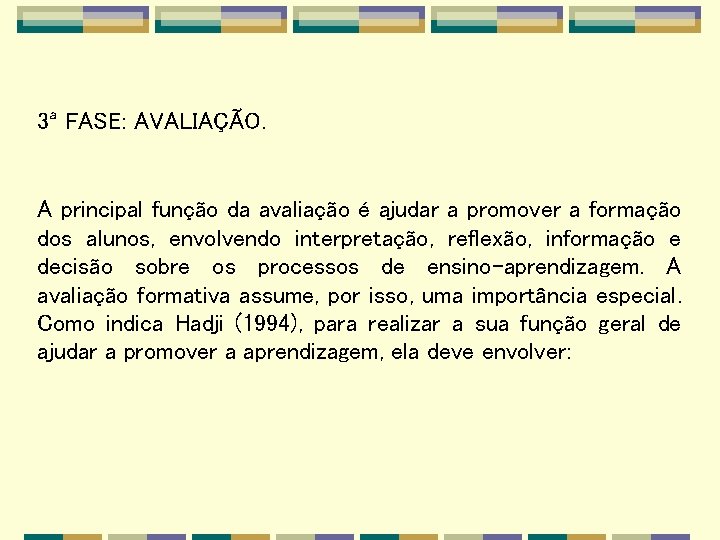 3ª FASE: AVALIAÇÃO.

A principal função da avaliação é ajudar a promover a formação dos alunos, envolvendo interpretação, reflexão, informação e decisão sobre os processos de ensino-aprendizagem. A avaliação formativa assume, por isso, uma importância especial. Como indica Hadji (1994), para realizar a sua função geral de ajudar a promover a aprendizagem, ela deve envolver: